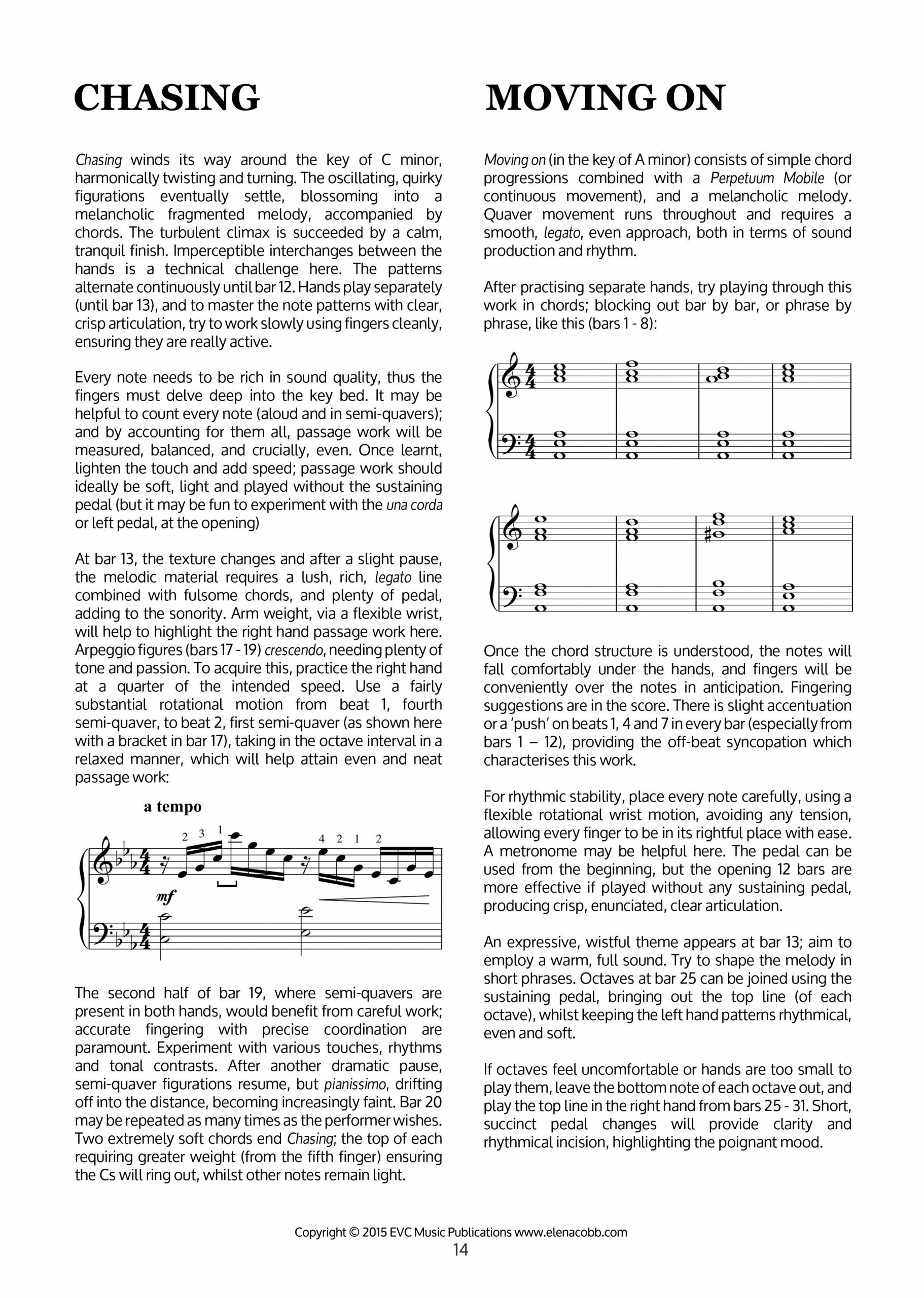 CHASING

Chasing winds its way around the key of C minor, harmonically twisting and turning. The oscillating, quirky figurations eventually settle, blossoming into a melancholic fragmented melody, accompanied by chords. The turbulent climax is succeeded by a calm, tranquil finish. Imperceptible interchanges between the hands is a technical challenge here. The patterns alternate continuously until bar 12. Hands play separately (until bar 13), and to master the note patterns with clear, crisp articulation, try to work slowly using fingers cleanly, ensuring they are really active.

Every note needs to be rich in sound quality, thus the fingers must delve deep into the key bed. It may be helpful to count every note (aloud and in semi-quavers); and by accounting for them all, passage work will be measured, balanced, and crucially, even. Once learnt, lighten the touch and add speed; passage work should ideally be soft, light and played without the sustaining pedal (but it may be fun to experiment with the una corda or left pedal, at the opening)

At bar 13, the texture changes and after a slight pause, the melodic material requires a lush, rich, legato line combined with fulsome chords, and plenty of pedal, adding to the sonority. Arm weight, via a flexible wrist, will help to highlight the right hand passage work here. Arpeggio figures (bars 17 - 19) crescendo, needing plenty of tone and passion. To acquire this, practice the right hand at a quarter of the intended speed. Use a fairly substantial rotational motion from beat 1, fourth semi-quaver, to beat 2, first semi-quaver (as shown here with a bracket in bar 17), taking in the octave interval in a relaxed manner, which will help attain even and neat passage work:

a tempo

2 3 1 4 2 1 2

mf

The second half of bar 19, where semi-quavers are present in both hands, would benefit from careful work; accurate fingering with precise coordination are paramount. Experiment with various touches, rhythms and tonal contrasts. After another dramatic pause, semi-quaver figurations resume, but pianissimo, drifting off into the distance, becoming increasingly faint. Bar 20 may be repeated as many times as the performer wishes. Two extremely soft chords end Chasing; the top of each requiring greater weight (from the fifth finger) ensuring the Cs will ring out, whilst other notes remain light.

MOVING ON

Moving on (in the key of A minor) consists of simple chord progressions combined with a Perpetuum Mobile (or continuous movement), and a melancholic melody. Quaver movement runs throughout and requires a smooth, legato, even approach, both in terms of sound production and rhythm.

After practising separate hands, try playing through this work in chords; blocking out bar by bar, or phrase by phrase, like this (bars 1 - 8):

Once the chord structure is understood, the notes will fall comfortably under the hands, and fingers will be conveniently over the notes in anticipation. Fingering suggestions are in the score. There is slight accentuation or a 'push' on beats 1, 4 and 7 in every bar (especially from bars 1 – 12), providing the off-beat syncopation which characterises this work.

For rhythmic stability, place every note carefully, using a flexible rotational wrist motion, avoiding any tension, allowing every finger to be in its rightful place with ease. A metronome may be helpful here. The pedal can be used from the beginning, but the opening 12 bars are more effective if played without any sustaining pedal, producing crisp, enunciated, clear articulation.

An expressive, wistful theme appears at bar 13; aim to employ a warm, full sound. Try to shape the melody in short phrases. Octaves at bar 25 can be joined using the sustaining pedal, bringing out the top line (of each octave), whilst keeping the left hand patterns rhythmical, even and soft.

If octaves feel uncomfortable or hands are too small to play them, leave the bottom note of each octave out, and play the top line in the right hand from bars 25 - 31. Short, succinct pedal changes will provide clarity and rhythmical incision, highlighting the poignant mood.

Copyright © 2015 EVC Music Publications www.elenacobb.com
14